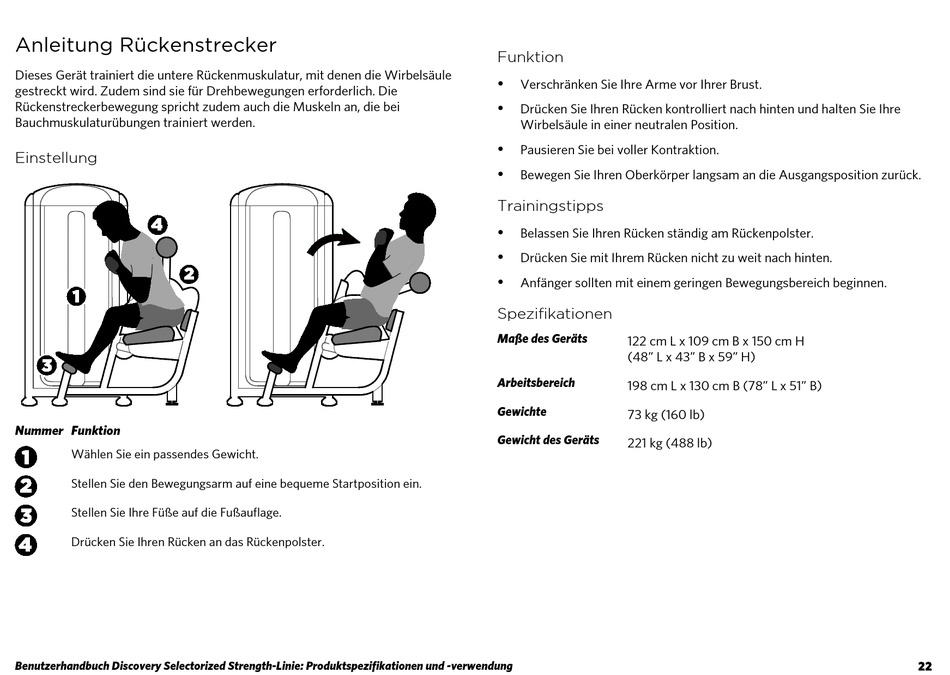 Anleitung Rückenstrecker

Dieses Gerät trainiert die untere Rückenmuskulatur, mit denen die Wirbelsäule gestreckt wird. Zudem sind sie für Drehbewegungen erforderlich. Die Rückenstreckerbewegung spricht zudem auch die Muskeln an, die bei Bauchmuskulaturübungen trainiert werden.

Einstellung

4
2
1
3

| Nummer | Funktion |
|---|---|
| 1 | Wählen Sie ein passendes Gewicht. |
| 2 | Stellen Sie den Bewegungsarm auf eine bequeme Startposition ein. |
| 3 | Stellen Sie Ihre Füße auf die Fußauflage. |
| 4 | Drücken Sie Ihren Rücken an das Rückenpolster. |

Funktion

• Verschränken Sie Ihre Arme vor Ihrer Brust.
• Drücken Sie Ihren Rücken kontrolliert nach hinten und halten Sie Ihre Wirbelsäule in einer neutralen Position.
• Pausieren Sie bei voller Kontraktion.
• Bewegen Sie Ihren Oberkörper langsam an die Ausgangsposition zurück.

Trainingstipps

• Belassen Sie Ihren Rücken ständig am Rückenpolster.
• Drücken Sie mit Ihrem Rücken nicht zu weit nach hinten.
• Anfänger sollten mit einem geringen Bewegungsbereich beginnen.

Spezifikationen

| | |
|---|---|
| Maße des Geräts | 122 cm L x 109 cm B x 150 cm H (48" L x 43" B x 59" H) |
| Arbeitsbereich | 198 cm L x 130 cm B (78" L x 51" B) |
| Gewichte | 73 kg (160 lb) |
| Gewicht des Geräts | 221 kg (488 lb) |

Benutzerhandbuch Discovery Selectorized Strength-Linie: Produktspezifikationen und -verwendung 22